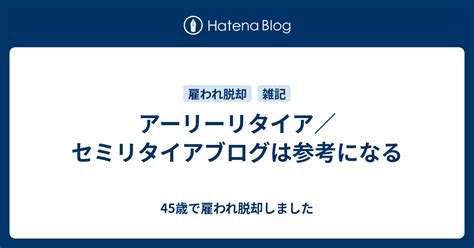 Hatena Blog

雇われ脱却 雑記

アーリーリタイア／セミリタイアブログは参考になる

45歳で雇われ脱却しました